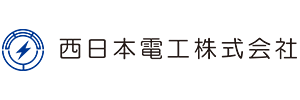 西日本電工株式会社